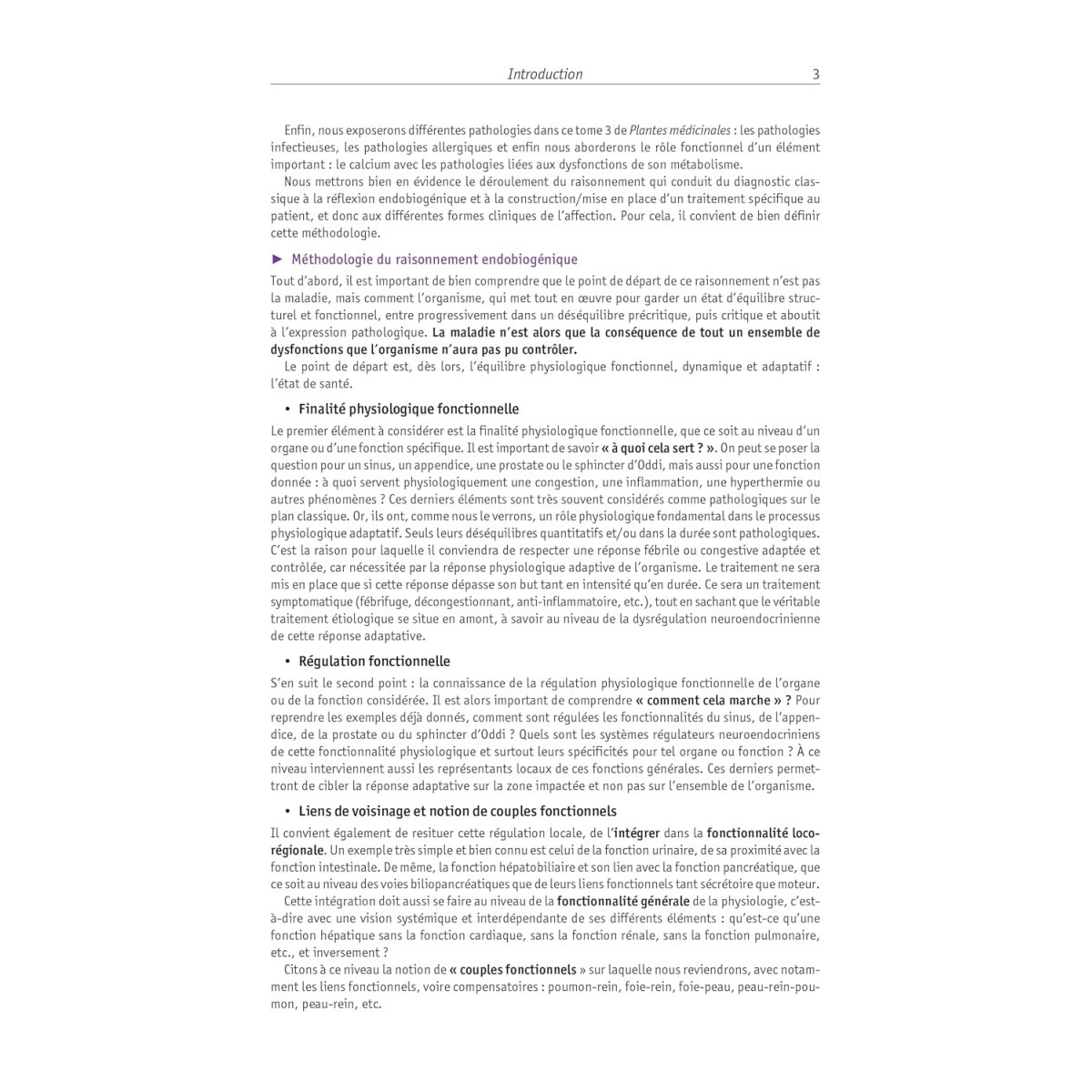 Introduction 3

Enfin, nous exposerons différentes pathologies dans ce tome 3 de Plantes médicinales : les pathologies infectieuses, les pathologies allergiques et enfin nous aborderons le rôle fonctionnel d'un élément important : le calcium avec les pathologies liées aux dysfonctions de son métabolisme.

Nous mettrons bien en évidence le déroulement du raisonnement qui conduit du diagnostic classique à la réflexion endobiogénique et à la construction/mise en place d'un traitement spécifique au patient, et donc aux différentes formes cliniques de l'affection. Pour cela, il convient de bien définir cette méthodologie.

► Méthodologie du raisonnement endobiogénique

Tout d'abord, il est important de bien comprendre que le point de départ de ce raisonnement n'est pas la maladie, mais comment l'organisme, qui met tout en œuvre pour garder un état d'équilibre structurel et fonctionnel, entre progressivement dans un déséquilibre précritique, puis critique et aboutit à l'expression pathologique. La maladie n'est alors que la conséquence de tout un ensemble de dysfonctions que l'organisme n'aura pas pu contrôler.

Le point de départ est, dès lors, l'équilibre physiologique fonctionnel, dynamique et adaptatif : l'état de santé.

• Finalité physiologique fonctionnelle

Le premier élément à considérer est la finalité physiologique fonctionnelle, que ce soit au niveau d'un organe ou d'une fonction spécifique. Il est important de savoir « à quoi cela sert ? ». On peut se poser la question pour un sinus, un appendice, une prostate ou le sphincter d'Oddi, mais aussi pour une fonction donnée : à quoi servent physiologiquement une congestion, une inflammation, une hyperthermie ou autres phénomènes ? Ces derniers éléments sont très souvent considérés comme pathologiques sur le plan classique. Or, ils ont, comme nous le verrons, un rôle physiologique fondamental dans le processus physiologique adaptatif. Seuls leurs déséquilibres quantitatifs et/ou dans la durée sont pathologiques. C'est la raison pour laquelle il conviendra de respecter une réponse fébrile ou congestive adaptée et contrôlée, car nécessitée par la réponse physiologique adaptive de l'organisme. Le traitement ne sera mis en place que si cette réponse dépasse son but tant en intensité qu'en durée. Ce sera un traitement symptomatique (fébrifuge, décongestionnant, anti-inflammatoire, etc.), tout en sachant que le véritable traitement étiologique se situe en amont, à savoir au niveau de la dysrégulation neuroendocrinienne de cette réponse adaptative.

• Régulation fonctionnelle

S'en suit le second point : la connaissance de la régulation physiologique fonctionnelle de l'organe ou de la fonction considérée. Il est alors important de comprendre « comment cela marche » ? Pour reprendre les exemples déjà donnés, comment sont régulées les fonctionnalités du sinus, de l'appendice, de la prostate ou du sphincter d'Oddi ? Quels sont les systèmes régulateurs neuroendocriniens de cette fonctionnalité physiologique et surtout leurs spécificités pour tel organe ou fonction ? À ce niveau interviennent aussi les représentants locaux de ces fonctions générales. Ces derniers permettront de cibler la réponse adaptative sur la zone impactée et non pas sur l'ensemble de l'organisme.

• Liens de voisinage et notion de couples fonctionnels

Il convient également de resituer cette régulation locale, de l'intégrer dans la fonctionnalité locorégionale. Un exemple très simple et bien connu est celui de la fonction urinaire, de sa proximité avec la fonction intestinale. De même, la fonction hépatobiliaire et son lien avec la fonction pancréatique, que ce soit au niveau des voies biliopancréatiques que de leurs liens fonctionnels tant sécrétoire que moteur.

Cette intégration doit aussi se faire au niveau de la fonctionnalité générale de la physiologie, c'est-à-dire avec une vision systémique et interdépendante de ses différents éléments : qu'est-ce qu'une fonction hépatique sans la fonction cardiaque, sans la fonction rénale, sans la fonction pulmonaire, etc., et inversement ?

Citons à ce niveau la notion de « couples fonctionnels » sur laquelle nous reviendrons, avec notamment les liens fonctionnels, voire compensatoires : poumon-rein, foie-rein, foie-peau, peau-rein-poumon, peau-rein, etc.